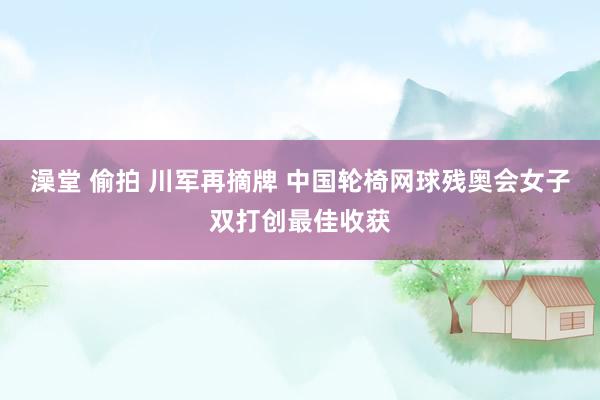 澡堂 偷拍 川军再摘牌 中国轮椅网球残奥会女子双打创最佳收获